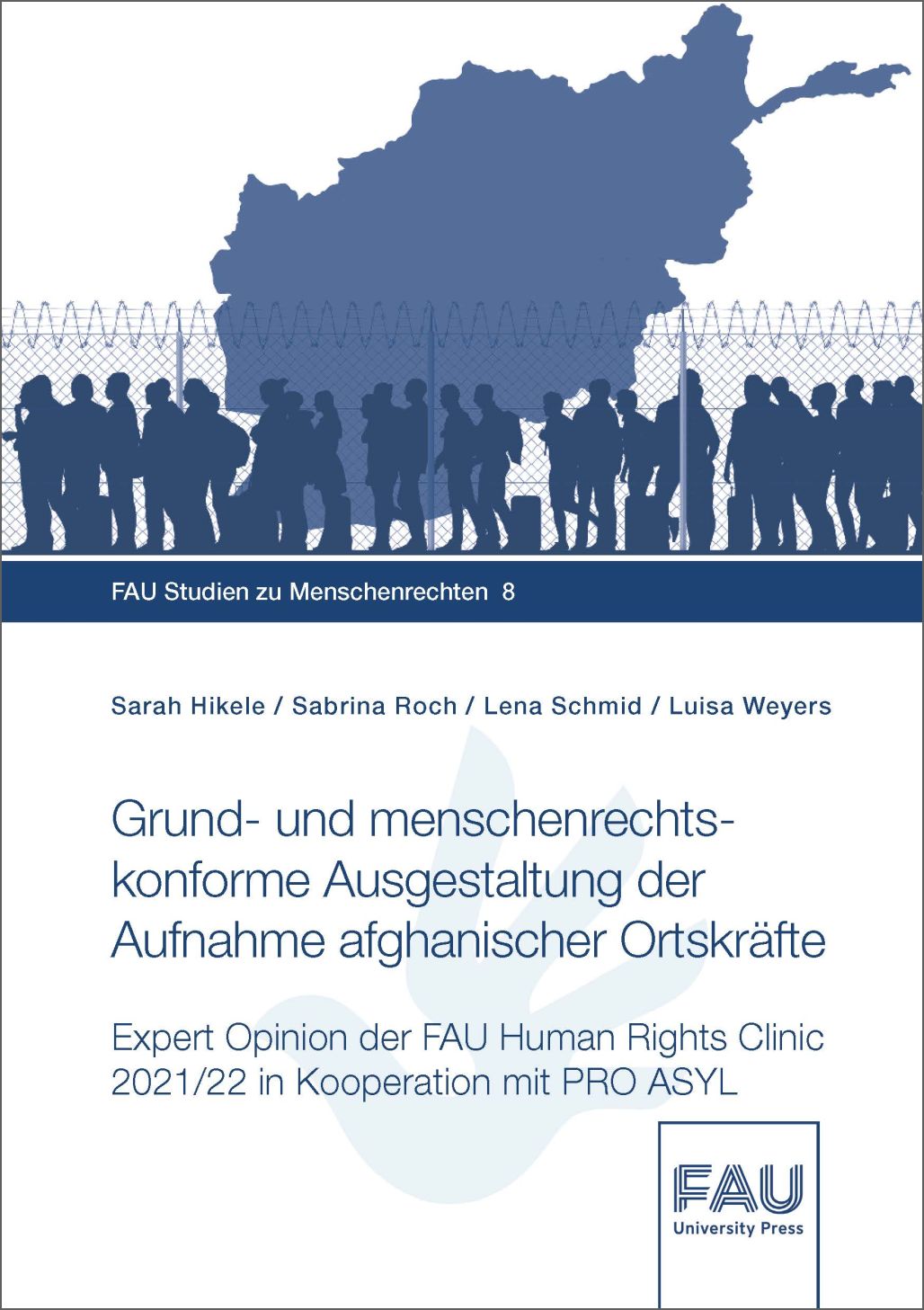 FAU Studien zu Menschenrechten 8

Sarah Hikele / Sabrina Roch / Lena Schmid / Luisa Weyers

Grund- und menschenrechtskonforme Ausgestaltung der Aufnahme afghanischer Ortskräfte

Expert Opinion der FAU Human Rights Clinic 2021/22 in Kooperation mit PRO ASYL

FAU
University Press